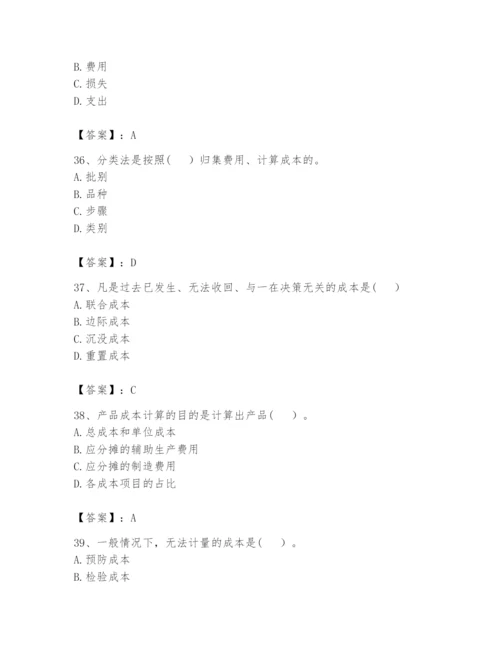 B. 费用
C. 损失
D. 支出

【答案】：A

36、分类法是按照（ ）归集费用、计算成本的。
A. 批别
B. 品种
C. 步骤
D. 类别

【答案】：D

37、凡是过去已发生、无法收回、与一在决策无关的成本是（ ）
A. 联合成本
B. 边际成本
C. 沉没成本
D. 重置成本

【答案】：C

38、产品成本计算的目的是计算出产品（ ）。
A. 总成本和单位成本
B. 应分摊的辅助生产费用
C. 应分摊的制造费用
D. 各成本项目的占比

【答案】：A

39、一般情况下，无法计量的成本是（ ）。
A. 预防成本
B. 检验成本